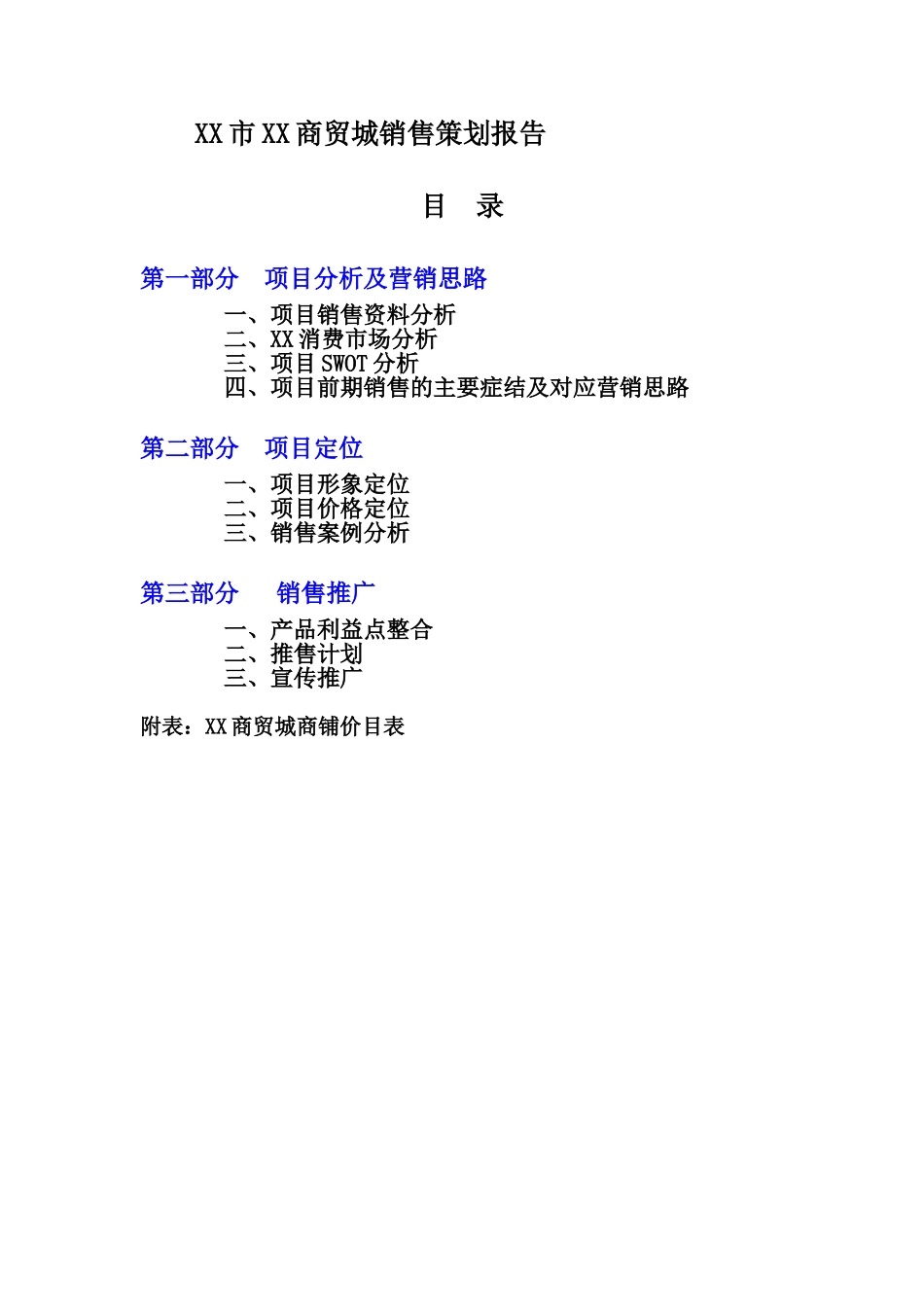 XX市XX商贸城销售策划报告

目　录

第一部分　项目分析及营销思路

一、项目销售资料分析
二、XX消费市场分析
三、项目SWOT分析
四、项目前期销售的主要症结及对应营销思路

第二部分　项目定位

一、项目形象定位
二、项目价格定位
三、销售案例分析

第三部分　销售推广

一、产品利益点整合
二、推售计划
三、宣传推广

附表：XX商贸城商铺价目表